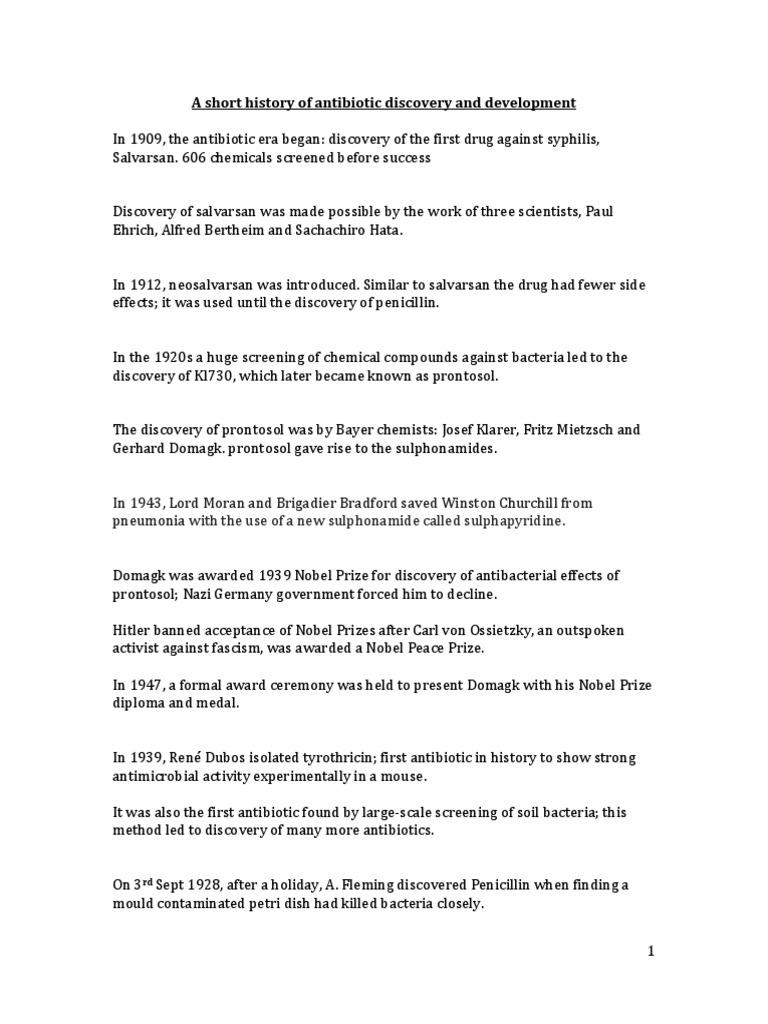 A short history of antibiotic discovery and development

In 1909, the antibiotic era began: discovery of the first drug against syphilis, Salvarsan. 606 chemicals screened before success

Discovery of salvarsan was made possible by the work of three scientists, Paul Ehrich, Alfred Bertheim and Sachachiro Hata.

In 1912, neosalvarsan was introduced. Similar to salvarsan the drug had fewer side effects; it was used until the discovery of penicillin.

In the 1920s a huge screening of chemical compounds against bacteria led to the discovery of Kl730, which later became known as prontosol.

The discovery of prontosol was by Bayer chemists: Josef Klarer, Fritz Mietzsch and Gerhard Domagk. prontosol gave rise to the sulphonamides.

In 1943, Lord Moran and Brigadier Bradford saved Winston Churchill from pneumonia with the use of a new sulphonamide called sulphapyridine.

Domagk was awarded 1939 Nobel Prize for discovery of antibacterial effects of prontosol; Nazi Germany government forced him to decline.

Hitler banned acceptance of Nobel Prizes after Carl von Ossietzky, an outspoken activist against fascism, was awarded a Nobel Peace Prize.

In 1947, a formal award ceremony was held to present Domagk with his Nobel Prize diploma and medal.

In 1939, René Dubos isolated tyrothricin; first antibiotic in history to show strong antimicrobial activity experimentally in a mouse.

It was also the first antibiotic found by large-scale screening of soil bacteria; this method led to discovery of many more antibiotics.

On 3rd Sept 1928, after a holiday, A. Fleming discovered Penicillin when finding a mould contaminated petri dish had killed bacteria closely.

1